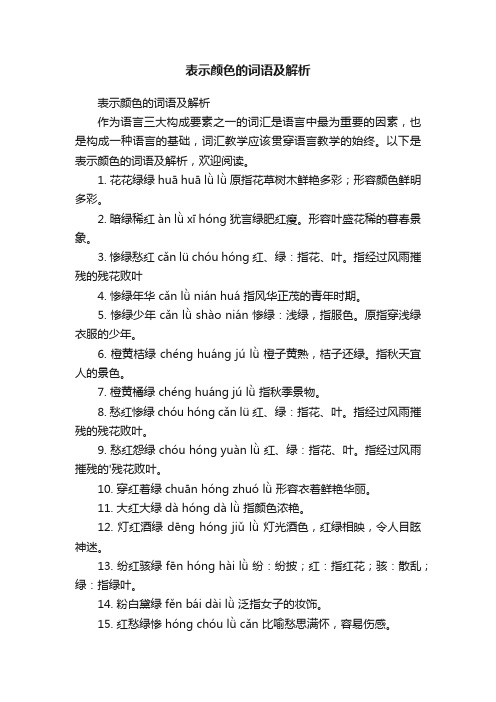 表示颜色的词语及解析

表示颜色的词语及解析

作为语言三大构成要素之一的词汇是语言中最为重要的因素，也是构成一种语言的基础，词汇教学应该贯穿语言教学的始终。以下是表示颜色的词语及解析，欢迎阅读。

1. 花花绿绿 huā huā lǜ lǜ 原指花草树木鲜艳多彩；形容颜色鲜明多彩。

2. 暗绿稀红 àn lǜ xī hóng 犹言绿肥红瘦。形容叶盛花稀的暮春景象。

3. 惨绿愁红 cǎn lü chóu hóng 红、绿：指花、叶。指经过风雨摧残的残花败叶

4. 惨绿年华 cǎn lǜ nián huá 指风华正茂的青年时期。

5. 惨绿少年 cǎn lǜ shào nián 惨绿：浅绿，指服色。原指穿浅绿衣服的少年。

6. 橙黄桔绿 chéng huáng jú lǜ 橙子黄熟，桔子还绿。指秋天宜人的景色。

7. 橙黄橘绿 chéng huáng jú lǜ 指秋季景物。

8. 愁红惨绿 chóu hóng cǎn lü 红、绿：指花、叶。指经过风雨摧残的残花败叶。

9. 愁红怨绿 chóu hóng yuàn lǜ 红、绿：指花、叶。指经过风雨摧残的'残花败叶。

10. 穿红着绿 chuān hóng zhuó lǜ 形容衣着鲜艳华丽。

11. 大红大绿 dà hóng dà lǜ 指颜色浓艳。

12. 灯红酒绿 dēng hóng jiǔ lǜ 灯光酒色，红绿相映，令人目眩神迷。

13. 纷红骇绿 fēn hóng hài lǜ 纷：纷披；红：指红花；骇：散乱；绿：指绿叶。

14. 粉白黛绿 fěn bái dài lǜ 泛指女子的妆饰。

15. 红愁绿惨 hóng chóu lǜ cǎn 比喻愁思满怀，容易伤感。